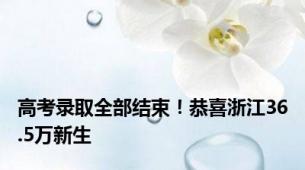 高考录取全部结束！恭喜浙江36.5万新生